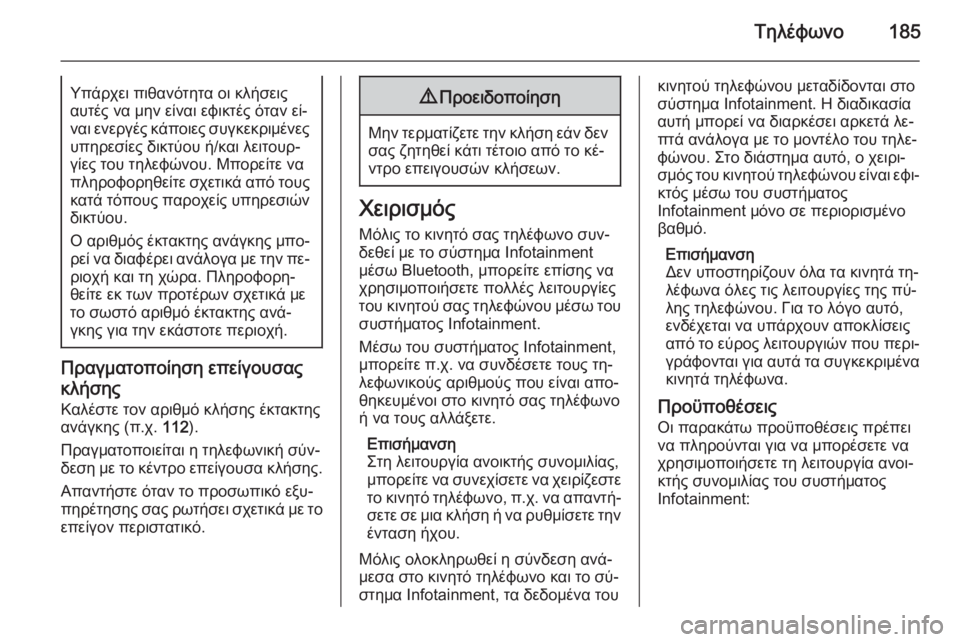 Τηλέφωνο 185

Υπάρχει πιθανότητα οι κλήσεις αυτές να μην είναι εφικτές όταν είναι ενεργές κάποιες συγκεκριμένες υπηρεσίες δικτύου ή/και λειτουργίες του τηλεφώνου. Μπορείτε να πληροφορηθείτε σχετικά από τους κατά τόπους παροχείς υπηρεσιών δικτύου.

Ο αριθμός έκτακτης ανάγκης μπορεί να διαφέρει ανάλογα με την περιοχή και τη χώρα. Πληροφορηθείτε εκ των προτέρων σχετικά με το σωστό αριθμό έκτακτης ανάγκης για την εκάστοτε περιοχή.

Πραγματοποίηση επείγουσας κλήσης
Καλέστε τον αριθμό κλήσης έκτακτης ανάγκης (π.χ. 112).

Πραγματοποιείται η τηλεφωνική σύνδεση με το κέντρο επείγουσα κλήσης.

Απαντήστε όταν το προσωπικό εξυπηρέτησης σας ρωτήσει σχετικά με το επείγον περιστατικό.

⚠ Προειδοποίηση

Μην τερματίζετε την κλήση εάν δεν σας ζητηθεί κάτι τέτοιο από το κέντρο επειγουσών κλήσεων.

Χειρισμός
Μόλις το κινητό σας τηλέφωνο συνδεθεί με το σύστημα Infotainment μέσω Bluetooth, μπορείτε επίσης να χρησιμοποιήσετε πολλές λειτουργίες του κινητού σας τηλεφώνου μέσω του συστήματος Infotainment.

Μέσω του συστήματος Infotainment, μπορείτε π.χ. να συνδέσετε τους τηλεφωνικούς αριθμούς που είναι αποθηκευμένοι στο κινητό σας τηλέφωνο ή να τους αλλάξετε.

Επισήμανση
Στη λειτουργία ανοικτής συνομιλίας, μπορείτε να συνεχίσετε να χειρίζεστε το κινητό τηλέφωνο, π.χ. να απαντήσετε σε μια κλήση ή να ρυθμίσετε την ένταση ήχου.

Μόλις ολοκληρωθεί η σύνδεση ανάμεσα στο κινητό τηλέφωνο και το σύστημα Infotainment, τα δεδομένα του κινητού τηλεφώνου μεταδίδονται στο σύστημα Infotainment. Η διαδικασία αυτή μπορεί να διαρκέσει αρκετά λεπτά ανάλογα με το μοντέλο του τηλεφώνου. Στο διάστημα αυτό, ο χειρισμός του κινητού τηλεφώνου είναι εφικτός μέσω του συστήματος Infotainment μόνο σε περιορισμένο βαθμό.

Επισήμανση
Δεν υποστηρίζουν όλα τα κινητά τηλέφωνα όλες τις λειτουργίες της πύλης τηλεφώνου. Για το λόγο αυτό, ενδέχεται να υπάρχουν αποκλίσεις από το εύρος λειτουργιών που περιγράφονται για αυτά τα συγκεκριμένα κινητά τηλέφωνα.

Προϋποθέσεις
Οι παρακάτω προϋποθέσεις πρέπει να πληρούνται για να μπορέσετε να χρησιμοποιήσετε τη λειτουργία ανοικτής συνομιλίας του συστήματος Infotainment:

carmanualsonline.info